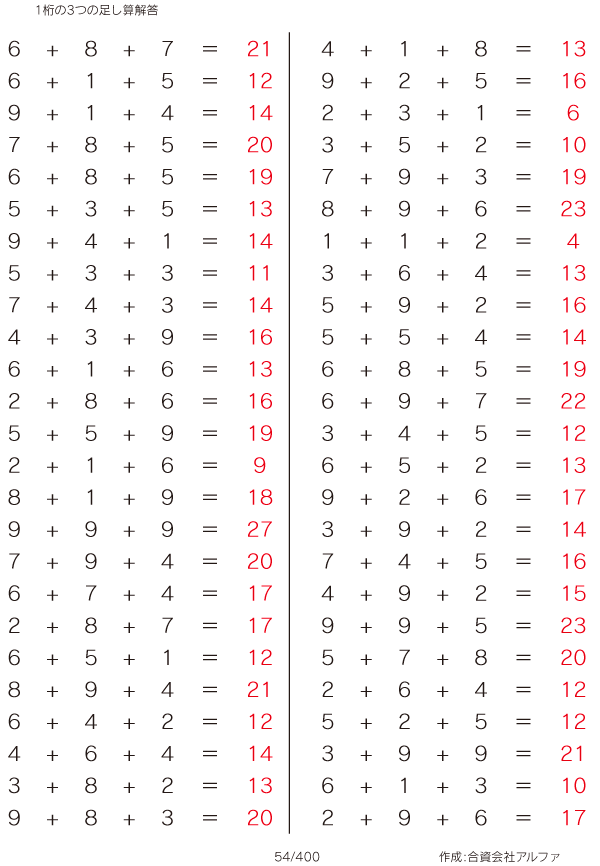 1桁の3つの足し算解答

$6 + 8 + 7 = 21$
$6 + 1 + 5 = 12$
$9 + 1 + 4 = 14$
$7 + 8 + 5 = 20$
$6 + 8 + 5 = 19$
$5 + 3 + 5 = 13$
$9 + 4 + 1 = 14$
$5 + 3 + 3 = 11$
$7 + 4 + 3 = 14$
$4 + 3 + 9 = 16$
$6 + 1 + 6 = 13$
$2 + 8 + 6 = 16$
$5 + 5 + 9 = 19$
$2 + 1 + 6 = 9$
$8 + 1 + 9 = 18$
$9 + 9 + 9 = 27$
$7 + 9 + 4 = 20$
$6 + 7 + 4 = 17$
$2 + 8 + 7 = 17$
$6 + 5 + 1 = 12$
$8 + 9 + 4 = 21$
$6 + 4 + 2 = 12$
$4 + 6 + 4 = 14$
$3 + 8 + 2 = 13$
$9 + 8 + 3 = 20$

$4 + 1 + 8 = 13$
$9 + 2 + 5 = 16$
$2 + 3 + 1 = 6$
$3 + 5 + 2 = 10$
$7 + 9 + 3 = 19$
$8 + 9 + 6 = 23$
$1 + 1 + 2 = 4$
$3 + 6 + 4 = 13$
$5 + 9 + 2 = 16$
$5 + 5 + 4 = 14$
$6 + 8 + 5 = 19$
$6 + 9 + 7 = 22$
$3 + 4 + 5 = 12$
$6 + 5 + 2 = 13$
$9 + 2 + 6 = 17$
$3 + 9 + 2 = 14$
$7 + 4 + 5 = 16$
$4 + 9 + 2 = 15$
$9 + 9 + 5 = 23$
$5 + 7 + 8 = 20$
$2 + 6 + 4 = 12$
$5 + 2 + 5 = 12$
$3 + 9 + 9 = 21$
$6 + 1 + 3 = 10$
$2 + 9 + 6 = 17$

54/400

作成:合資会社アルファ